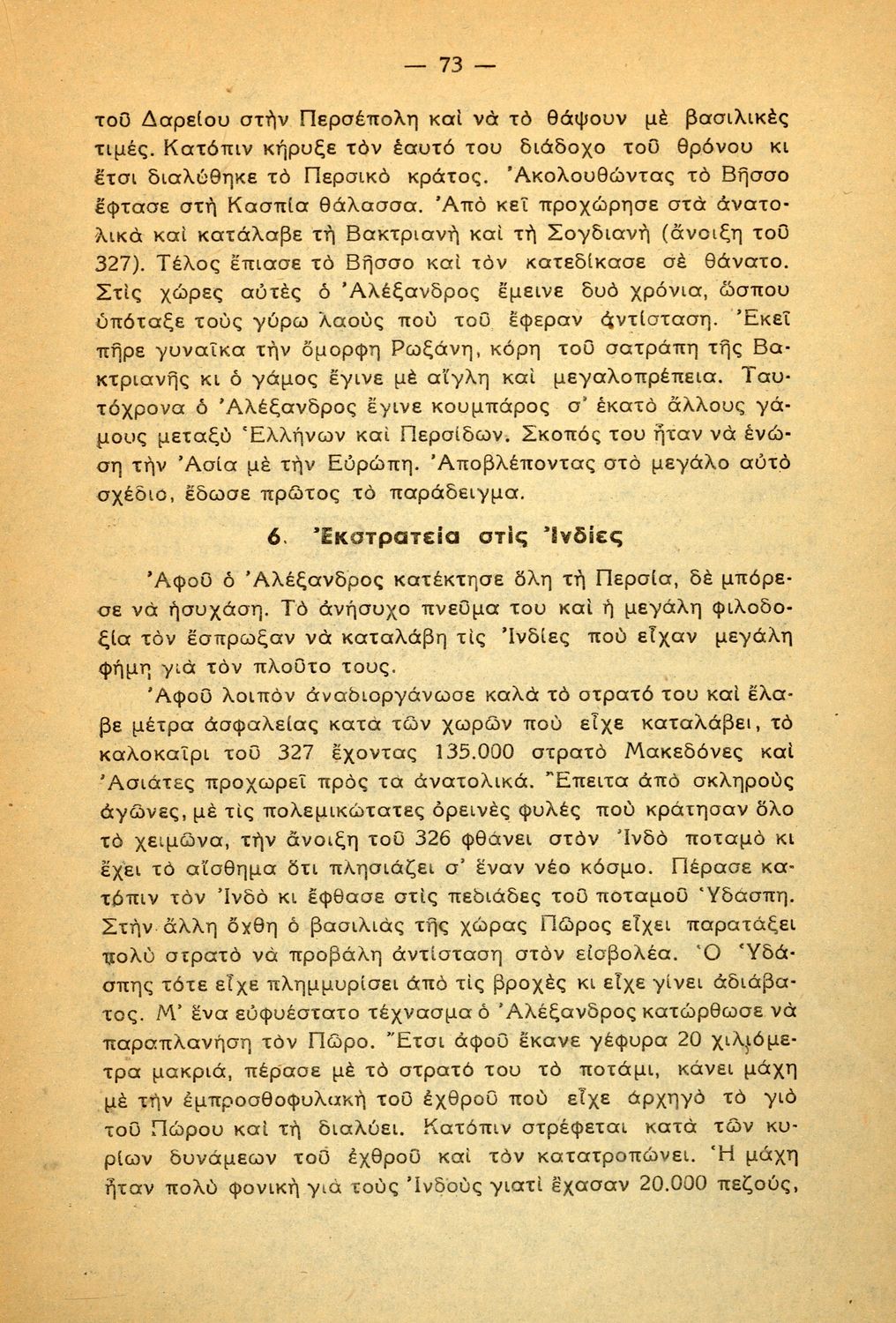 — 73 —

τοῦ Δαρείου στὴν Περσέπολη καὶ νὰ τὸ θάψουν μὲ βασιλικὲς τιμές. Κατόπιν κήρυξε τὸν ἑαυτό του διάδοχο τοῦ θρόνου κι ἔτσι διαλύθηκε τὸ Περσικὸ κράτος. Ἀκολουθώντας τὸ Βῆσσο ἔφτασε στὴ Κασπία θάλασσα. Ἀπὸ κεῖ προχώρησε στὰ ἀνατολικὰ καὶ κατάλαβε τὴ Βακτριανὴ καὶ τὴ Σογδιανὴ (ἄνοιξη τοῦ 327). Τέλος ἔπιασε τὸ Βῆσσο καὶ τὸν κατεδίκασε σὲ θάνατο. Στὶς χῶρες αὐτὲς ὁ Ἀλέξανδρος ἔμεινε δυὸ χρόνια, ὥσπου ὑπόταξε τοὺς γύρω λαοὺς ποὺ τοῦ ἔφεραν ἀντίσταση. Ἐκεῖ πῆρε γυναῖκα τὴν ὄμορφη Ρωξάνη, κόρη τοῦ σατράπη τῆς Βακτριανῆς κι ὁ γάμος ἔγινε μὲ αἴγλη καὶ μεγαλοπρέπεια. Ταυτόχρονα ὁ Ἀλέξανδρος ἔγινε κουμπάρος σ' ἑκατὸ ἄλλους γάμους μεταξὺ Ἑλλήνων καὶ Περσίδων. Σκοπός του ἦταν νὰ ἑνώση τὴν Ἀσία μὲ τὴν Εὐρώπη. Ἀποβλέποντας στὸ μεγάλο αὐτὸ σχέδιο, ἔδωσε πρῶτος τὸ παράδειγμα.

6. Ἐκστρατεία στὶς Ἰνδίες

Ἀφοῦ ὁ Ἀλέξανδρος κατέκτησε ὅλη τὴ Περσία, δὲ μπόρεσε νὰ ἡσυχάση. Τὸ ἀνήσυχο πνεῦμα του καὶ ἡ μεγάλη φιλοδοξία τὸν ἔσπρωξαν νὰ καταλάβη τὶς Ἰνδίες ποὺ εἶχαν μεγάλη φήμη γιὰ τὸν πλοῦτο τους.

Ἀφοῦ λοιπὸν ἀναδιοργάνωσε καλὰ τὸ στρατό του καὶ ἔλαβε μέτρα ἀσφαλείας κατὰ τῶν χωρῶν ποὺ εἶχε καταλάβει, τὸ καλοκαῖρι τοῦ 327 ἔχοντας 135.000 στρατὸ Μακεδόνες καὶ Ἀσιάτες προχωρεῖ πρὸς τὰ ἀνατολικά. Ἔπειτα ἀπὸ σκληροὺς ἀγῶνες, μὲ τὶς πολεμικώτατες ὀρεινὲς φυλὲς ποὺ κράτησαν ὅλο τὸ χειμῶνα, τὴν ἄνοιξη τοῦ 326 φθάνει στὸν Ἰνδὸ ποταμὸ κι ἔχει τὸ αἴσθημα ὅτι πλησιάζει σ' ἕναν νέο κόσμο. Πέρασε κατόπιν τὸν Ἰνδὸ κι ἔφθασε στὶς πεδιάδες τοῦ ποταμοῦ Ὑδάσπη. Στὴν ἄλλη ὄχθη ὁ βασιλιὰς τῆς χώρας Πῶρος εἶχει παρατάξει πολὺ στρατὸ νὰ προβάλη ἀντίσταση στὸν εἰσβολέα. Ὁ Ὑδάσπης τότε εἶχε πλημμυρίσει ἀπὸ τὶς βροχὲς κι εἶχε γίνει ἀδιάβατος. Μ' ἕνα εὐφυέστατο τέχνασμα ὁ Ἀλέξανδρος κατώρθωσε νὰ παραπλανήση τὸν Πῶρο. Ἔτσι ἀφοῦ ἔκανε γέφυρα 20 χιλιόμετρα μακριά, πέρασε μὲ τὸ στρατό του τὸ ποτάμι, κάνει μάχη μὲ τὴν ἐμπροσθοφυλακὴ τοῦ ἐχθροῦ ποὺ εἶχε ἀρχηγὸ τὸ γιὸ τοῦ Πώρου καὶ τὴ διαλύει. Κατόπιν στρέφεται κατὰ τῶν κυρίων δυνάμεων τοῦ ἐχθροῦ καὶ τὸν κατατροπώνει. Ἡ μάχη ἦταν πολὺ φονικὴ γιὰ τοὺς Ἰνδοὺς γιατὶ ἔχασαν 20.000 πεζούς,